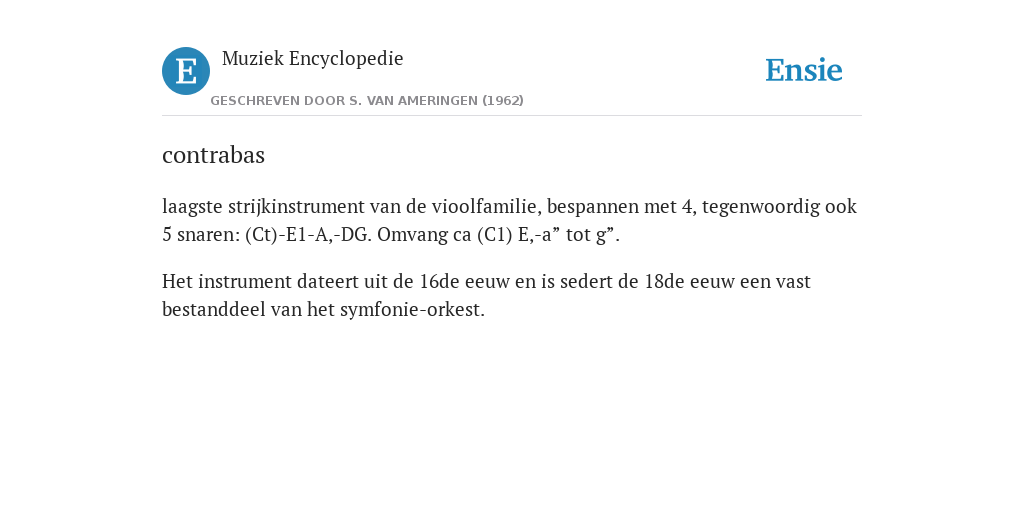 E
Muziek Encyclopedie
GESCHREVEN DOOR S. VAN AMERINGEN (1962)

Ensie

contrabas

laagste strijkinstrument van de vioolfamilie, bespannen met 4, tegenwoordig ook 5 snaren: (Ct)-E1-A,-DG. Omvang ca (C1) E,-a” tot g”.

Het instrument dateert uit de 16de eeuw en is sedert de 18de eeuw een vast bestanddeel van het symfonie-orkest.